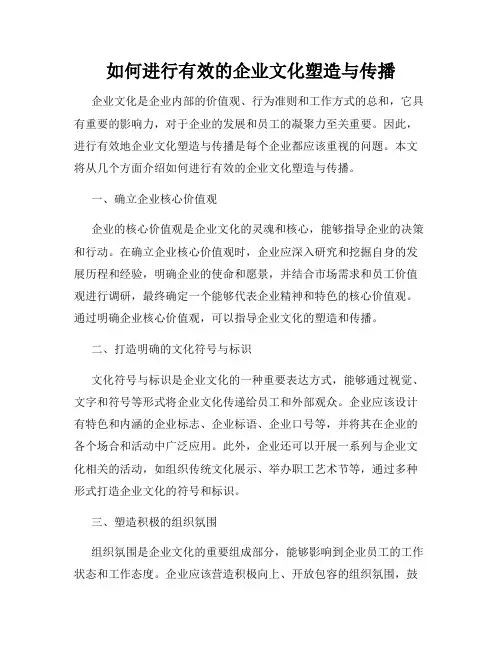 如何进行有效的企业文化塑造与传播

企业文化是企业内部的价值观、行为准则和工作方式的总和，它具有重要的影响力，对于企业的发展和员工的凝聚力至关重要。因此，进行有效地企业文化塑造与传播是每个企业都应该重视的问题。本文将从几个方面介绍如何进行有效的企业文化塑造与传播。

一、确立企业核心价值观

企业的核心价值观是企业文化的灵魂和核心，能够指导企业的决策和行动。在确立企业核心价值观时，企业应深入研究和挖掘自身的发展历程和经验，明确企业的使命和愿景，并结合市场需求和员工价值观进行调研，最终确定一个能够代表企业精神和特色的核心价值观。通过明确企业核心价值观，可以指导企业文化的塑造和传播。

二、打造明确的文化符号与标识

文化符号与标识是企业文化的一种重要表达方式，能够通过视觉、文字和符号等形式将企业文化传递给员工和外部观众。企业应该设计有特色和内涵的企业标志、企业标语、企业口号等，并将其在企业的各个场合和活动中广泛应用。此外，企业还可以开展一系列与企业文化相关的活动，如组织传统文化展示、举办职工艺术节等，通过多种形式打造企业文化的符号和标识。

三、塑造积极的组织氛围

组织氛围是企业文化的重要组成部分，能够影响到企业员工的工作状态和工作态度。企业应该营造积极向上、开放包容的组织氛围，鼓